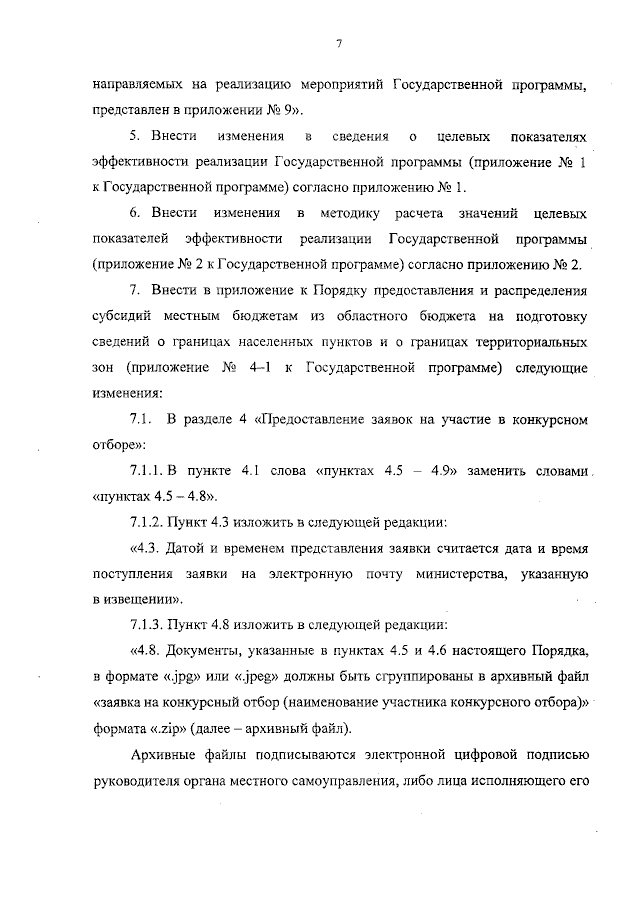 7

направляемых на реализацию мероприятий Государственной программы, представлен в приложении № 9».

5. Внести изменения в сведения о целевых показателях эффективности реализации Государственной программы (приложение № 1 к Государственной программе) согласно приложению № 1.

6. Внести изменения в методику расчета значений целевых показателей эффективности реализации Государственной программы (приложение № 2 к Государственной программе) согласно приложению № 2.

7. Внести в приложение к Порядку предоставления и распределения субсидий местным бюджетам из областного бюджета на подготовку сведений о границах населенных пунктов и о границах территориальных зон (приложение № 4–1 к Государственной программе) следующие изменения:

7.1. В разделе 4 «Предоставление заявок на участие в конкурсном отборе»:

7.1.1. В пункте 4.1 слова «пунктах 4.5 – 4.9» заменить словами «пунктах 4.5 – 4.8».

7.1.2. Пункт 4.3 изложить в следующей редакции:

«4.3. Датой и временем представления заявки считается дата и время поступления заявки на электронную почту министерства, указанную в извещении».

7.1.3. Пункт 4.8 изложить в следующей редакции:

«4.8. Документы, указанные в пунктах 4.5 и 4.6 настоящего Порядка, в формате «.jpg» или «.jpeg» должны быть сгруппированы в архивный файл «заявка на конкурсный отбор (наименование участника конкурсного отбора)» формата «.zip» (далее – архивный файл).

Архивные файлы подписываются электронной цифровой подписью руководителя органа местного самоуправления, либо лица исполняющего его